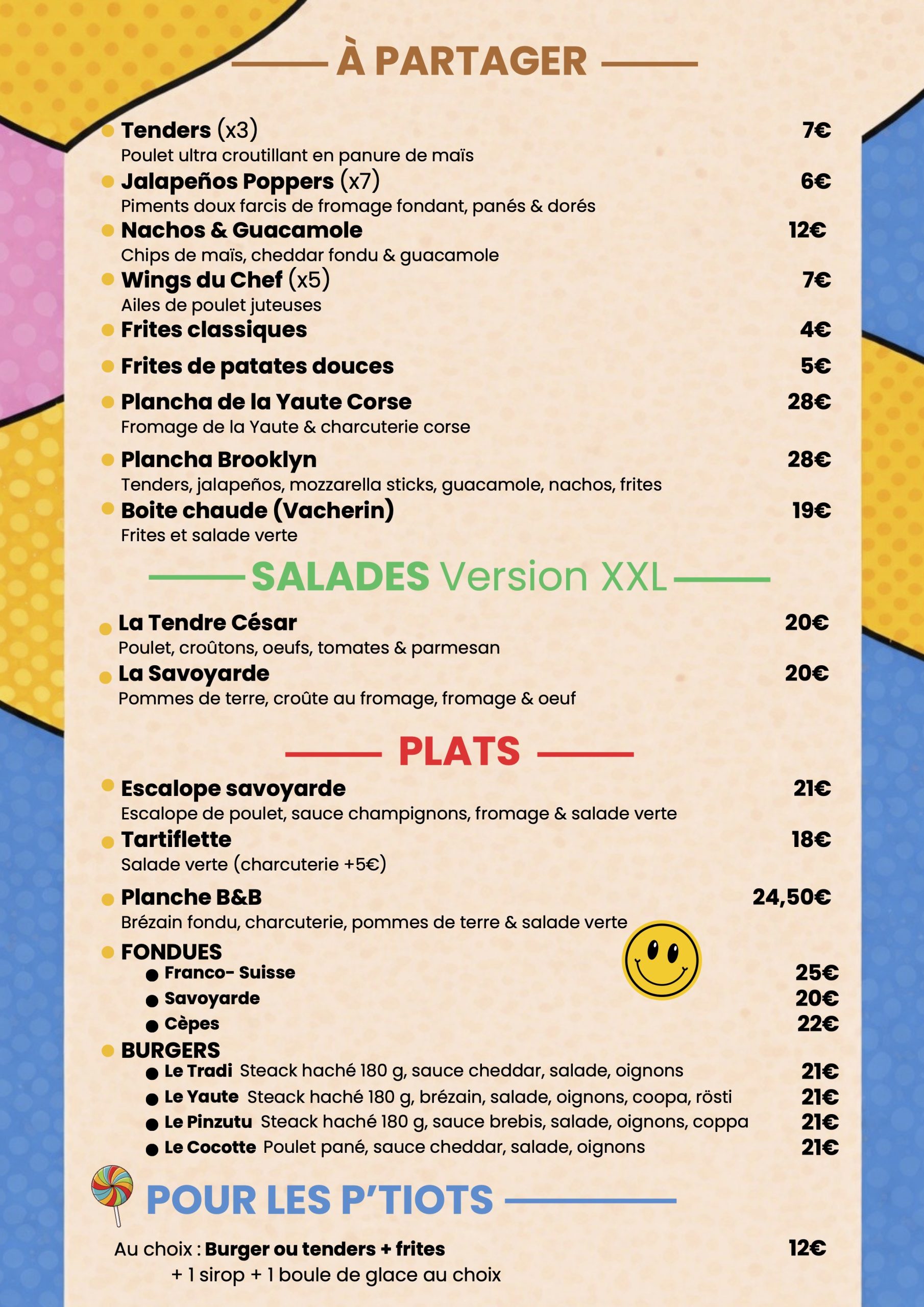 À PARTAGER

Tenders (x3) 7€
Poulet ultra croutillant en panure de maïs

Jalapeños Poppers (x7) 6€
Piments doux farcis de fromage fondant, panés & dorés

Nachos & Guacamole 12€
Chips de maïs, cheddar fondu & guacamole

Wings du Chef (x5) 7€
Ailes de poulet juteuses

Frites classiques 4€

Frites de patates douces 5€

Plancha de la Yaute Corse 28€
Fromage de la Yaute & charcuterie corse

Plancha Brooklyn 28€
Tenders, jalapeños, mozzarella sticks, guacamole, nachos, frites

Boite chaude (Vacherin) 19€
Frites et salade verte

SALADES Version XXL

La Tendre César 20€
Poulet, croûtons, oeufs, tomates & parmesan

La Savoyarde 20€
Pommes de terre, croûte au fromage, fromage & oeuf

PLATS

Escalope savoyarde 21€
Escalope de poulet, sauce champignons, fromage & salade verte

Tartiflette 18€
Salade verte (charcuterie +5€)

Planche B&B 24,50€
Brézain fondu, charcuterie, pommes de terre & salade verte

FONDUES
Franco- Suisse 25€
Savoyarde 20€
Cèpes 22€

BURGERS
Le Tradi Steack haché 180 g, sauce cheddar, salade, oignons 21€
Le Yaute Steack haché 180 g, brézain, salade, oignons, coopa, rösti 21€
Le Pinzutu Steack haché 180 g, sauce brebis, salade, oignons, coppa 21€
Le Cocotte Poulet pané, sauce cheddar, salade, oignons 21€

POUR LES P'TIOTS

Au choix : Burger ou tenders + frites 12€
+ 1 sirop + 1 boule de glace au choix